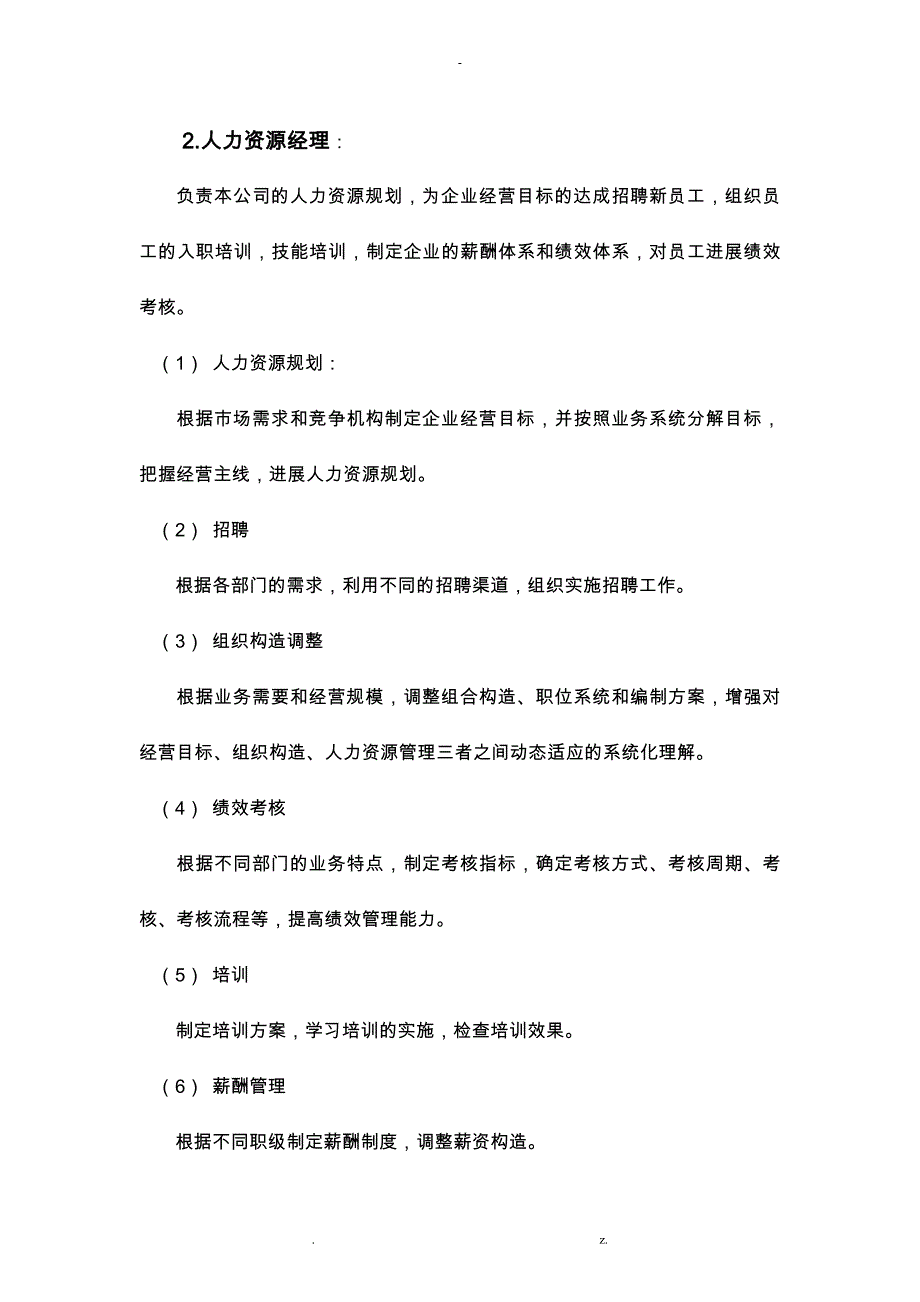 -

2.人力资源经理：

负责本公司的人力资源规划，为企业经营目标的达成招聘新员工，组织员工的入职培训，技能培训，制定企业的薪酬体系和绩效体系，对员工进展绩效考核。

（1） 人力资源规划：

根据市场需求和竞争机构制定企业经营目标，并按照业务系统分解目标，把握经营主线，进展人力资源规划。

（2） 招聘

根据各部门的需求，利用不同的招聘渠道，组织实施招聘工作。

（3） 组织构造调整

根据业务需要和经营规模，调整组合构造、职位系统和编制方案，增强对经营目标、组织构造、人力资源管理三者之间动态适应的系统化理解。

（4） 绩效考核

根据不同部门的业务特点，制定考核指标，确定考核方式、考核周期、考核、考核流程等，提高绩效管理能力。

（5） 培训

制定培训方案，学习培训的实施，检查培训效果。

（6） 薪酬管理

根据不同职级制定薪酬制度，调整薪资构造。

. z.